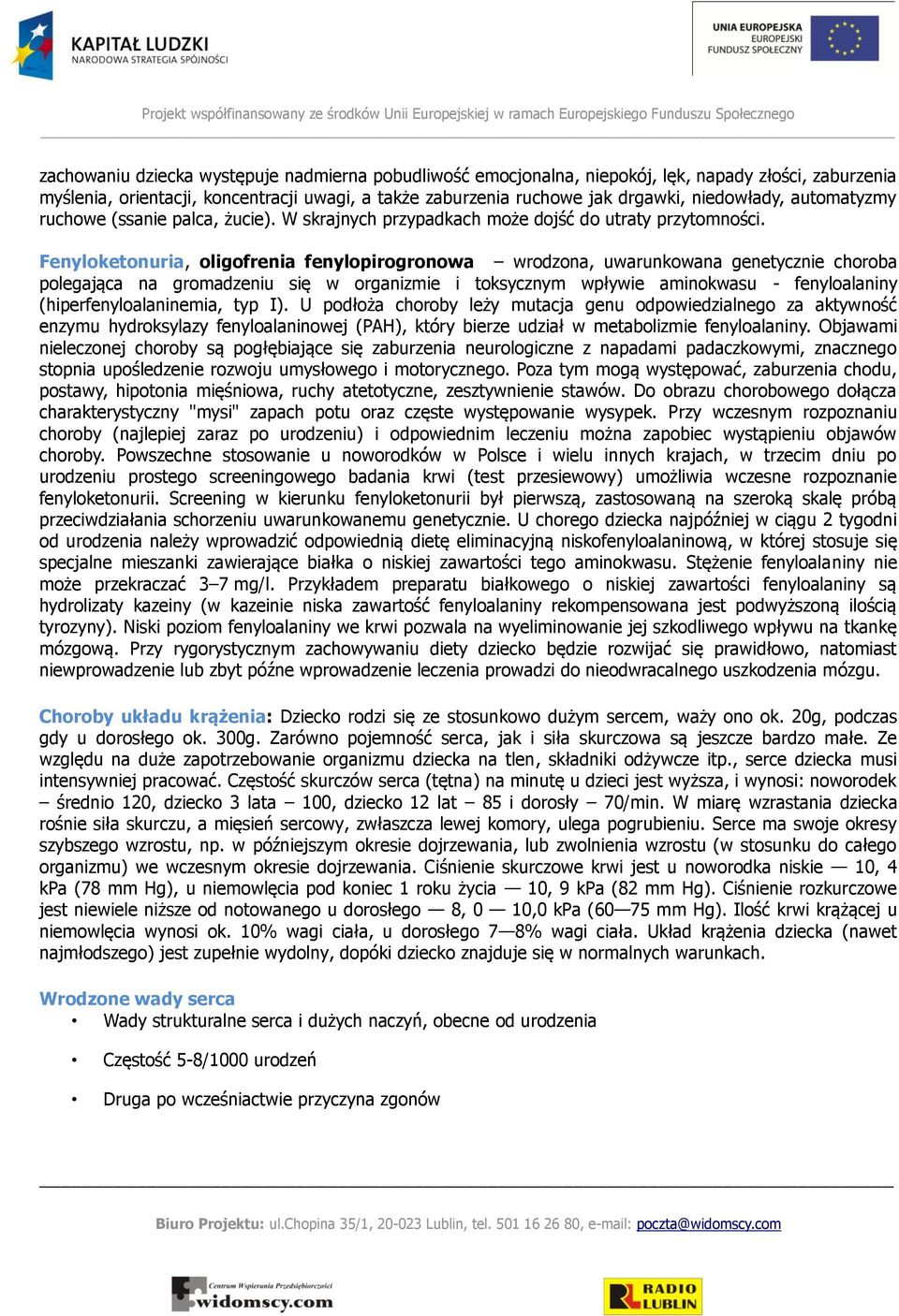 KAPITAŁ LUDZKI
NARODOWA STRATEGIA SPÓJNOŚCI

UNIA EUROPEJSKA
EUROPEJSKI
FUNDUSZ SPOŁECZNY

Projekt współfinansowany ze środków Unii Europejskiej w ramach Europejskiego Funduszu Społecznego

zachowaniu dziecka występuje nadmierna pobudliwość emocjonalna, niepokój, lęk, napady złości, zaburzenia myślenia, orientacji, koncentracji uwagi, a także zaburzenia ruchowe jak drgawki, niedowłady, automatyzmy ruchowe (ssanie palca, żucie). W skrajnych przypadkach może dojść do utraty przytomności.

Fenyloketonuria, oligofrenia fenylopirogronowa – wrodzona, uwarunkowana genetycznie choroba polegająca na gromadzeniu się w organizmie i toksycznym wpływie aminokwasu - fenyloalaniny (hiperfenyloalaninemia, typ I). U podłoża choroby leży mutacja genu odpowiedzialnego za aktywność enzymu hydroksylazy fenyloalaninowej (PAH), który bierze udział w metabolizmie fenyloalaniny. Objawami nieleczonej choroby są pogłębiające się zaburzenia neurologiczne z napadami padaczkowymi, znacznego stopnia upośledzenie rozwoju umysłowego i motorycznego. Poza tym mogą występować, zaburzenia chodu, postawy, hipotonia mięśniowa, ruchy atetotyczne, zesztywnienie stawów. Do obrazu chorobowego dołącza charakterystyczny "mysi" zapach potu oraz częste występowanie wysypek. Przy wczesnym rozpoznaniu choroby (najlepiej zaraz po urodzeniu) i odpowiednim leczeniu można zapobiec wystąpieniu objawów choroby. Powszechne stosowanie u noworodków w Polsce i wielu innych krajach, w trzecim dniu po urodzeniu prostego screeningowego badania krwi (test przesiewowy) umożliwia wczesne rozpoznanie fenyloketonurii. Screening w kierunku fenyloketonurii był pierwszą, zastosowaną na szeroką skalę próbą przeciwdziałania schorzeniu uwarunkowanemu genetycznie. U chorego dziecka najpóźniej w ciągu 2 tygodni od urodzenia należy wprowadzić odpowiednią dietę eliminacyjną niskofenyloalaninową, w której stosuje się specjalne mieszanki zawierające białka o niskiej zawartości tego aminokwasu. Stężenie fenyloalaniny nie może przekraczać 3–7 mg/l. Przykładem preparatu białkowego o niskiej zawartości fenyloalaniny są hydrolizaty kazeiny (w kazeinie niska zawartość fenyloalaniny rekompensowana jest podwyższoną ilością tyrozyny). Niski poziom fenyloalaniny we krwi pozwala na wyeliminowanie jej szkodliwego wpływu na tkankę mózgową. Przy rygorystycznym zachowywaniu diety dziecko będzie rozwijać się prawidłowo, natomiast niewprowadzenie lub zbyt późne wprowadzenie leczenia prowadzi do nieodwracalnego uszkodzenia mózgu.

Choroby układu krążenia: Dziecko rodzi się ze stosunkowo dużym sercem, waży ono ok. 20g, podczas gdy u dorosłego ok. 300g. Zarówno pojemność serca, jak i siła skurczowa są jeszcze bardzo małe. Ze względu na duże zapotrzebowanie organizmu dziecka na tlen, składniki odżywcze itp., serce dziecka musi intensywniej pracować. Częstość skurczów serca (tętna) na minutę u dzieci jest wyższa, i wynosi: noworodek – średnio 120, dziecko 3 lata – 100, dziecko 12 lat – 85 i dorosły – 70/min. W miarę wzrastania dziecka rośnie siła skurczu, a mięsień sercowy, zwłaszcza lewej komory, ulega pogrubieniu. Serce ma swoje okresy szybszego wzrostu, np. w późniejszym okresie dojrzewania, lub zwolnienia wzrostu (w stosunku do całego organizmu) we wczesnym okresie dojrzewania. Ciśnienie skurczowe krwi jest u noworodka niskie — 10, 4 kPa (78 mm Hg), u niemowlęcia pod koniec 1 roku życia — 10, 9 kPa (82 mm Hg). Ciśnienie rozkurczowe jest niewiele niższe od notowanego u dorosłego — 8, 0 — 10,0 kPa (60—75 mm Hg). Ilość krwi krążącej u niemowlęcia wynosi ok. 10% wagi ciała, u dorosłego 7—8% wagi ciała. Układ krążenia dziecka (nawet najmłodszego) jest zupełnie wydolny, dopóki dziecko znajduje się w normalnych warunkach.

Wrodzone wady serca
• Wady strukturalne serca i dużych naczyń, obecne od urodzenia
• Częstość 5-8/1000 urodzeń
• Druga po wcześniactwie przyczyna zgonów

Biuro Projektu: ul.Chopina 35/1, 20-023 Lublin, tel. 501 16 26 80, e-mail: poczta@widomscy.com

Centrum Wspierania Przedsiębiorczości widomscy.com
RADIO LUBLIN